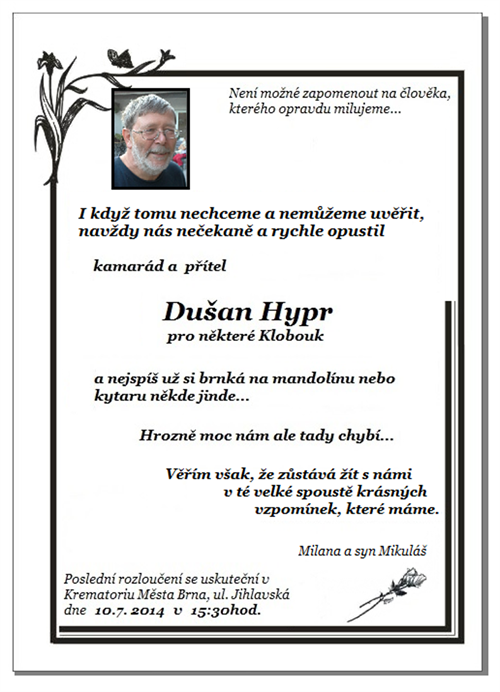 Není možné zapomenout na člověka, kterého opravdu milujeme...

I když tomu nechceme a nemůžeme uvěřit, navždy nás nečekaně a rychle opustil

kamarád a přítel

Dušan Hypr
pro některé Klobouk

a nejspíš už si brnká na mandolínu nebo kytaru někde jinde...

Hrozně moc nám ale tady chybí...

Věřím však, že zůstává žít s námi v té velké spoustě krásných vzpomínek, které máme.

Milana a syn Mikuláš

Poslední rozloučení se uskuteční v Krematoriu Města Brna, ul. Jihlavská dne 10.7.2014 v 15:30hod.